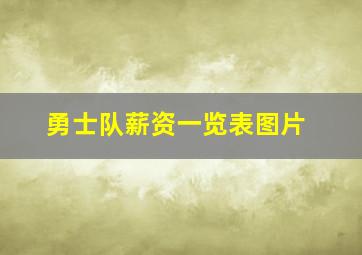 勇士队薪资一览表图片